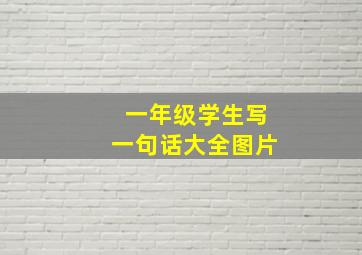 一年级学生写
一句话大全图片